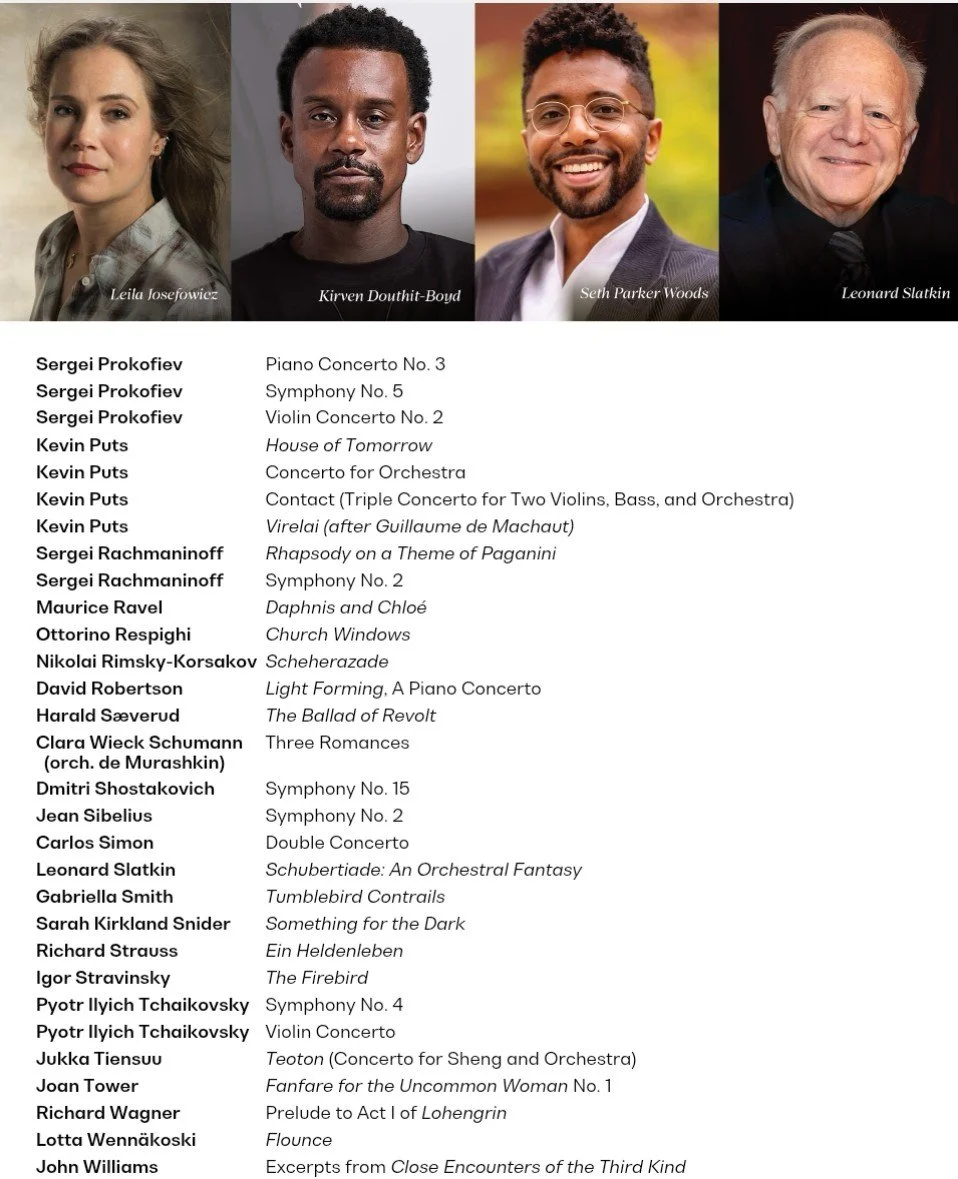 Leila Josefowicz

Kirven Douthit-Boyd

Seth Parker Woods

Leonard Slatkin

| | |
|---|---|
| Sergei Prokofiev | Piano Concerto No. 3 |
| Sergei Prokofiev | Symphony No. 5 |
| Sergei Prokofiev | Violin Concerto No. 2 |
| Kevin Puts | House of Tomorrow |
| Kevin Puts | Concerto for Orchestra |
| Kevin Puts | Contact (Triple Concerto for Two Violins, Bass, and Orchestra) |
| Kevin Puts | Virelai (after Guillaume de Machaut) |
| Sergei Rachmaninoff | Rhapsody on a Theme of Paganini |
| Sergei Rachmaninoff | Symphony No. 2 |
| Maurice Ravel | Daphnis and Chloé |
| Ottorino Respighi | Church Windows |
| Nikolai Rimsky-Korsakov | Scheherazade |
| David Robertson | Light Forming, A Piano Concerto |
| Harald Sæverud | The Ballad of Revolt |
| Clara Wieck Schumann (orch. de Murashkin) | Three Romances |
| Dmitri Shostakovich | Symphony No. 15 |
| Jean Sibelius | Symphony No. 2 |
| Carlos Simon | Double Concerto |
| Leonard Slatkin | Schubertiade: An Orchestral Fantasy |
| Gabriella Smith | Tumblebird Contrails |
| Sarah Kirkland Snider | Something for the Dark |
| Richard Strauss | Ein Heldenleben |
| Igor Stravinsky | The Firebird |
| Pyotr Ilyich Tchaikovsky | Symphony No. 4 |
| Pyotr Ilyich Tchaikovsky | Violin Concerto |
| Jukka Tiensuu | Teoton (Concerto for Sheng and Orchestra) |
| Joan Tower | Fanfare for the Uncommon Woman No. 1 |
| Richard Wagner | Prelude to Act I of Lohengrin |
| Lotta Wennäkoski | Flounce |
| John Williams | Excerpts from Close Encounters of the Third Kind |